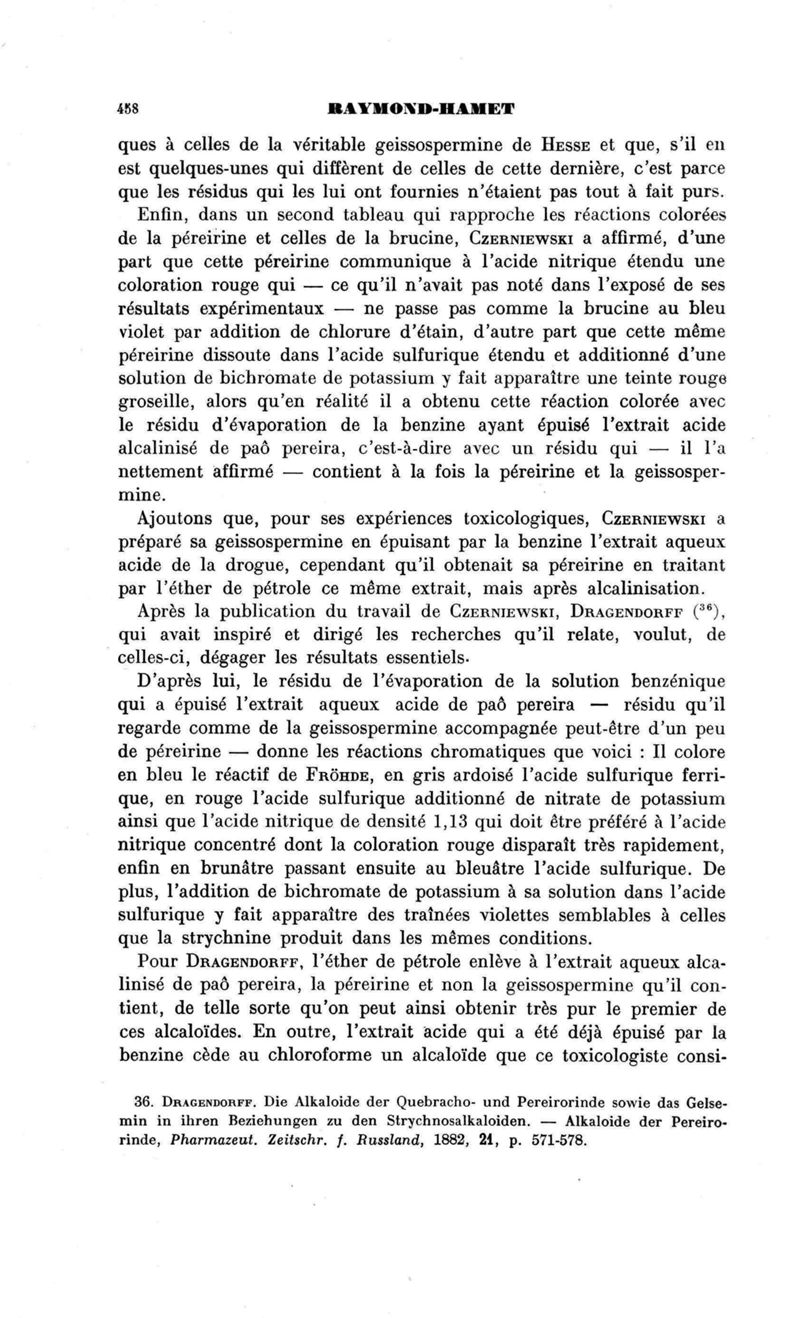 458 RAYMOND-HAMET

ques à celles de la véritable geissospermine de Hesse et que, s'il en est quelques-unes qui diffèrent de celles de cette dernière, c'est parce que les résidus qui les lui ont fournies n'étaient pas tout à fait purs.

Enfin, dans un second tableau qui rapproche les réactions colorées de la péreirine et celles de la brucine, Czerniewski a affirmé, d'une part que cette péreirine communique à l'acide nitrique étendu une coloration rouge qui — ce qu'il n'avait pas noté dans l'exposé de ses résultats expérimentaux — ne passe pas comme la brucine au bleu violet par addition de chlorure d'étain, d'autre part que cette même péreirine dissoute dans l'acide sulfurique étendu et additionné d'une solution de bichromate de potassium y fait apparaître une teinte rouge groseille, alors qu'en réalité il a obtenu cette réaction colorée avec le résidu d'évaporation de la benzine ayant épuisé l'extrait acide alcalinisé de paô pereira, c'est-à-dire avec un résidu qui — il l'a nettement affirmé — contient à la fois la péreirine et la geissospermine.

Ajoutons que, pour ses expériences toxicologiques, Czerniewski a préparé sa geissospermine en épuisant par la benzine l'extrait aqueux acide de la drogue, cependant qu'il obtenait sa péreirine en traitant par l'éther de pétrole ce même extrait, mais après alcalinisation.

Après la publication du travail de Czerniewski, Dragendorff ($^{36}$), qui avait inspiré et dirigé les recherches qu'il relate, voulut, de celles-ci, dégager les résultats essentiels.

D'après lui, le résidu de l'évaporation de la solution benzénique qui a épuisé l'extrait aqueux acide de paô pereira — résidu qu'il regarde comme de la geissospermine accompagnée peut-être d'un peu de péreirine — donne les réactions chromatiques que voici : Il colore en bleu le réactif de Fröhde, en gris ardoisé l'acide sulfurique ferrique, en rouge l'acide sulfurique additionné de nitrate de potassium ainsi que l'acide nitrique de densité 1,13 qui doit être préféré à l'acide nitrique concentré dont la coloration rouge disparaît très rapidement, enfin en brunâtre passant ensuite au bleuâtre l'acide sulfurique. De plus, l'addition de bichromate de potassium à sa solution dans l'acide sulfurique y fait apparaître des traînées violettes semblables à celles que la strychnine produit dans les mêmes conditions.

Pour Dragendorff, l'éther de pétrole enlève à l'extrait aqueux alcalinisé de paô pereira, la péreirine et non la geissospermine qu'il contient, de telle sorte qu'on peut ainsi obtenir très pur le premier de ces alcaloïdes. En outre, l'extrait acide qui a été déjà épuisé par la benzine cède au chloroforme un alcaloïde que ce toxicologiste consi-

36. Dragendorff. Die Alkaloide der Quebracho- und Pereirorinde sowie das Gelsemin in ihren Beziehungen zu den Strychnosalkaloiden. — Alkaloide der Pereirorinde, Pharmazeut. Zeitschr. f. Russland, 1882, 21, p. 571-578.